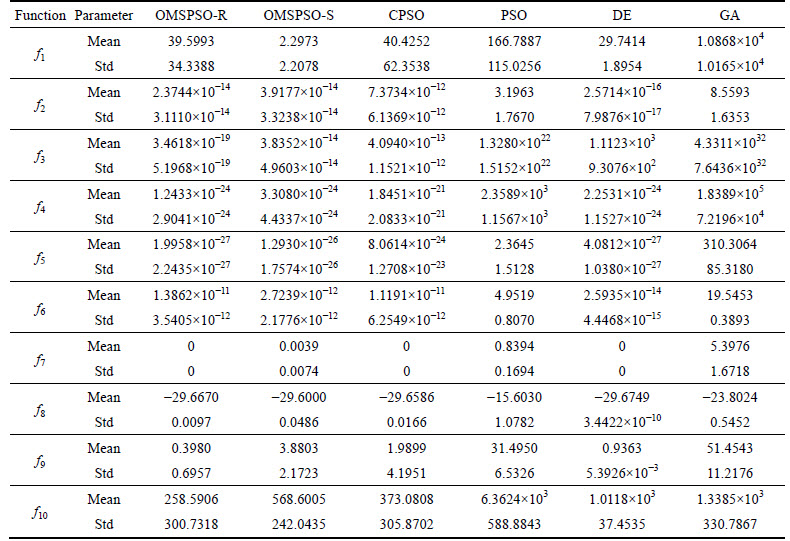 | Function | Parameter | OMSPSO-R | OMSPSO-S | CPSO | PSO | DE | GA |
|---|---|---|---|---|---|---|---|
| $f_1$ | Mean | 39.5993 | 2.2973 | 40.4252 | 166.7887 | 29.7414 | $1.0868\times10^{4}$ |
| | Std | 34.3388 | 2.2078 | 62.3538 | 115.0256 | 1.8954 | $1.0165\times10^{4}$ |
| $f_2$ | Mean | $2.3744\times10^{-14}$ | $3.9177\times10^{-14}$ | $7.3734\times10^{-12}$ | 3.1963 | $2.5714\times10^{-16}$ | 8.5593 |
| | Std | $3.1110\times10^{-14}$ | $3.3238\times10^{-14}$ | $6.1369\times10^{-12}$ | 1.7670 | $7.9876\times10^{-17}$ | 1.6353 |
| $f_3$ | Mean | $3.4618\times10^{-19}$ | $3.8352\times10^{-14}$ | $4.0940\times10^{-13}$ | $1.3280\times10^{22}$ | $1.1123\times10^{3}$ | $4.3311\times10^{32}$ |
| | Std | $5.1968\times10^{-19}$ | $4.9603\times10^{-14}$ | $1.1521\times10^{-12}$ | $1.5152\times10^{22}$ | $9.3076\times10^{2}$ | $7.6436\times10^{32}$ |
| $f_4$ | Mean | $1.2433\times10^{-24}$ | $3.3080\times10^{-24}$ | $1.8451\times10^{-21}$ | $2.3589\times10^{3}$ | $2.2531\times10^{-24}$ | $1.8389\times10^{5}$ |
| | Std | $2.9041\times10^{-24}$ | $4.4337\times10^{-24}$ | $2.0833\times10^{-21}$ | $1.1567\times10^{3}$ | $1.1527\times10^{-24}$ | $7.2196\times10^{4}$ |
| $f_5$ | Mean | $1.9958\times10^{-27}$ | $1.2930\times10^{-26}$ | $8.0614\times10^{-24}$ | 2.3645 | $4.0812\times10^{-27}$ | 310.3064 |
| | Std | $2.2435\times10^{-27}$ | $1.7574\times10^{-26}$ | $1.2708\times10^{-23}$ | 1.5128 | $1.0380\times10^{-27}$ | 85.3180 |
| $f_6$ | Mean | $1.3862\times10^{-11}$ | $2.7239\times10^{-12}$ | $1.1191\times10^{-11}$ | 4.9519 | $2.5935\times10^{-14}$ | 19.5453 |
| | Std | $3.5405\times10^{-12}$ | $2.1776\times10^{-12}$ | $6.2549\times10^{-12}$ | 0.8070 | $4.4468\times10^{-15}$ | 0.3893 |
| $f_7$ | Mean | 0 | 0.0039 | 0 | 0.8394 | 0 | 5.3976 |
| | Std | 0 | 0.0074 | 0 | 0.1694 | 0 | 1.6718 |
| $f_8$ | Mean | −29.6670 | −29.6000 | −29.6586 | −15.6030 | −29.6749 | −23.8024 |
| | Std | 0.0097 | 0.0486 | 0.0166 | 1.0782 | $3.4422\times10^{-10}$ | 0.5452 |
| $f_9$ | Mean | 0.3980 | 3.8803 | 1.9899 | 31.4950 | 0.9363 | 51.4543 |
| | Std | 0.6957 | 2.1723 | 4.1951 | 6.5326 | $5.3926\times10^{-3}$ | 11.2176 |
| $f_{10}$ | Mean | 258.5906 | 568.6005 | 373.0808 | $6.3624\times10^{3}$ | $1.0118\times10^{3}$ | $1.3385\times10^{3}$ |
| | Std | 300.7318 | 242.0435 | 305.8702 | 588.8843 | 37.4535 | 330.7867 |